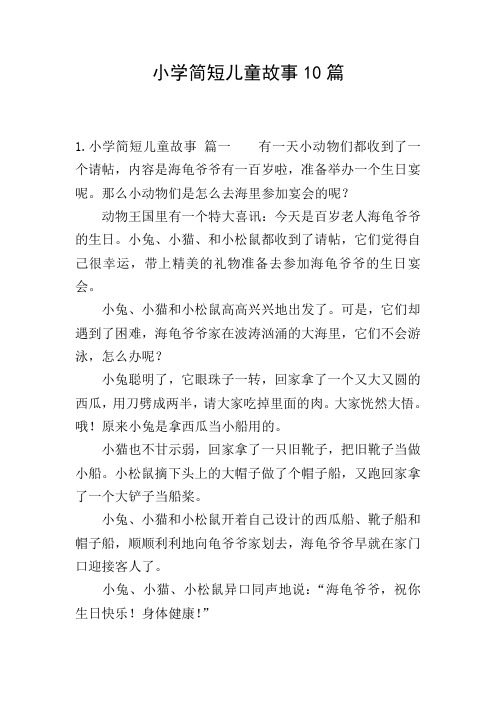 小学简短儿童故事10篇

1.小学简短儿童故事 篇一　　有一天小动物们都收到了一个请帖，内容是海龟爷爷有一百岁啦，准备举办一个生日宴呢。那么小动物们是怎么去海里参加宴会的呢？

动物王国里有一个特大喜讯：今天是百岁老人海龟爷爷的生日。小兔、小猫、和小松鼠都收到了请帖，它们觉得自己很幸运，带上精美的礼物准备去参加海龟爷爷的生日宴会。

小兔、小猫和小松鼠高高兴兴地出发了。可是，它们却遇到了困难，海龟爷爷家在波涛汹涌的大海里，它们不会游泳，怎么办呢？

小兔聪明了，它眼珠子一转，回家拿了一个又大又圆的西瓜，用刀劈成两半，请大家吃掉里面的肉。大家恍然大悟。哦！原来小兔是拿西瓜当小船用的。

小猫也不甘示弱，回家拿了一只旧靴子，把旧靴子当做小船。小松鼠摘下头上的大帽子做了个帽子船，又跑回家拿了一个大铲子当船桨。

小兔、小猫和小松鼠开着自己设计的西瓜船、靴子船和帽子船，顺顺利利地向龟爷爷家划去，海龟爷爷早就在家门口迎接客人了。

小兔、小猫、小松鼠异口同声地说：“海龟爷爷，祝你生日快乐！身体健康！”